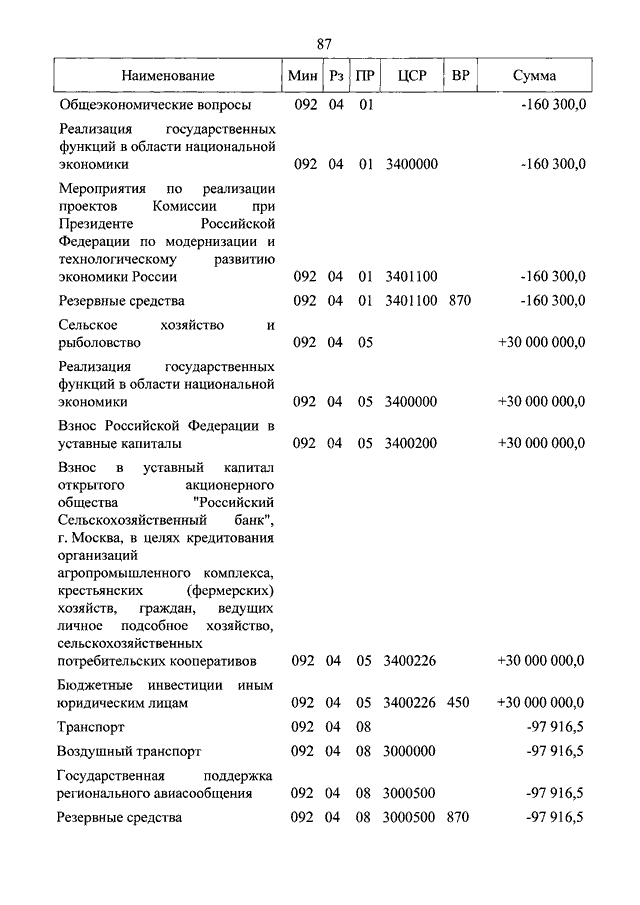 87

| Наименование | Мин | Рз | ПР | ЦСР | ВР | Сумма |
|---|---|---|---|---|---|---|
| Общеэкономические вопросы | 092 | 04 | 01 | | | -160 300,0 |
| Реализация государственных функций в области национальной экономики | 092 | 04 | 01 | 3400000 | | -160 300,0 |
| Мероприятия по реализации проектов Комиссии при Президенте Российской Федерации по модернизации и технологическому развитию экономики России | 092 | 04 | 01 | 3401100 | | -160 300,0 |
| Резервные средства | 092 | 04 | 01 | 3401100 | 870 | -160 300,0 |
| Сельское хозяйство и рыболовство | 092 | 04 | 05 | | | +30 000 000,0 |
| Реализация государственных функций в области национальной экономики | 092 | 04 | 05 | 3400000 | | +30 000 000,0 |
| Взнос Российской Федерации в уставные капиталы | 092 | 04 | 05 | 3400200 | | +30 000 000,0 |
| Взнос в уставный капитал открытого акционерного общества "Российский Сельскохозяйственный банк", г. Москва, в целях кредитования организаций агропромышленного комплекса, крестьянских (фермерских) хозяйств, граждан, ведущих личное подсобное хозяйство, сельскохозяйственных потребительских кооперативов | 092 | 04 | 05 | 3400226 | | +30 000 000,0 |
| Бюджетные инвестиции иным юридическим лицам | 092 | 04 | 05 | 3400226 | 450 | +30 000 000,0 |
| Транспорт | 092 | 04 | 08 | | | -97 916,5 |
| Воздушный транспорт | 092 | 04 | 08 | 3000000 | | -97 916,5 |
| Государственная поддержка регионального авиасообщения | 092 | 04 | 08 | 3000500 | | -97 916,5 |
| Резервные средства | 092 | 04 | 08 | 3000500 | 870 | -97 916,5 |